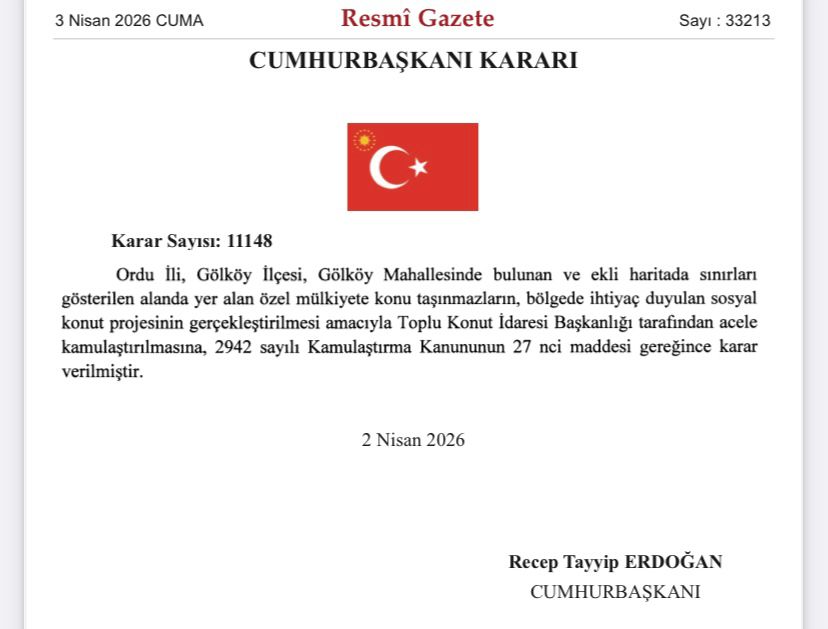 3 Nisan 2026 CUMA

Resmî Gazete

Sayı : 33213

CUMHURBAŞKANI KARARI

Karar Sayısı: 11148

Ordu İli, Gölköy İlçesi, Gölköy Mahallesinde bulunan ve ekli haritada sınırları gösterilen alanda yer alan özel mülkiyete konu taşınmazların, bölgede ihtiyaç duyulan sosyal konut projesinin gerçekleştirilmesi amacıyla Toplu Konut İdaresi Başkanlığı tarafından acele kamulaştırılmasına, 2942 sayılı Kamulaştırma Kanununun 27 nci maddesi gereğince karar verilmiştir.

2 Nisan 2026

Recep Tayyip ERDOĞAN
CUMHURBAŞKANI